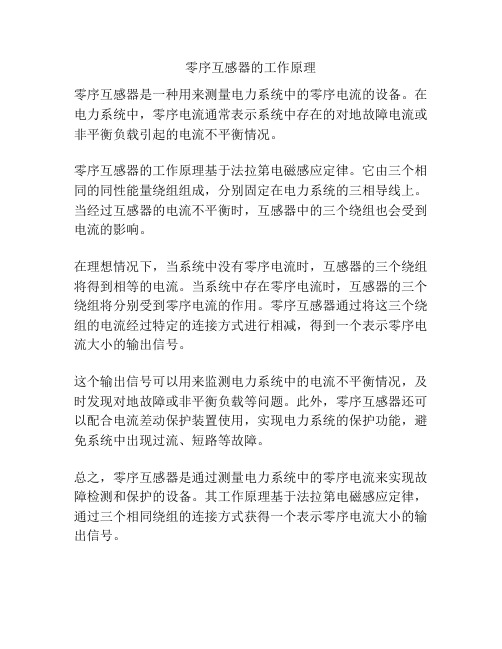 零序互感器的工作原理

零序互感器是一种用来测量电力系统中的零序电流的设备。在电力系统中，零序电流通常表示系统中存在的对地故障电流或非平衡负载引起的电流不平衡情况。

零序互感器的工作原理基于法拉第电磁感应定律。它由三个相同的同性能量绕组组成，分别固定在电力系统的三相导线上。当经过互感器的电流不平衡时，互感器中的三个绕组也会受到电流的影响。

在理想情况下，当系统中没有零序电流时，互感器的三个绕组将得到相等的电流。当系统中存在零序电流时，互感器的三个绕组将分别受到零序电流的作用。零序互感器通过将这三个绕组的电流经过特定的连接方式进行相减，得到一个表示零序电流大小的输出信号。

这个输出信号可以用来监测电力系统中的电流不平衡情况，及时发现对地故障或非平衡负载等问题。此外，零序互感器还可以配合电流差动保护装置使用，实现电力系统的保护功能，避免系统中出现过流、短路等故障。

总之，零序互感器是通过测量电力系统中的零序电流来实现故障检测和保护的设备。其工作原理基于法拉第电磁感应定律，通过三个相同绕组的连接方式获得一个表示零序电流大小的输出信号。